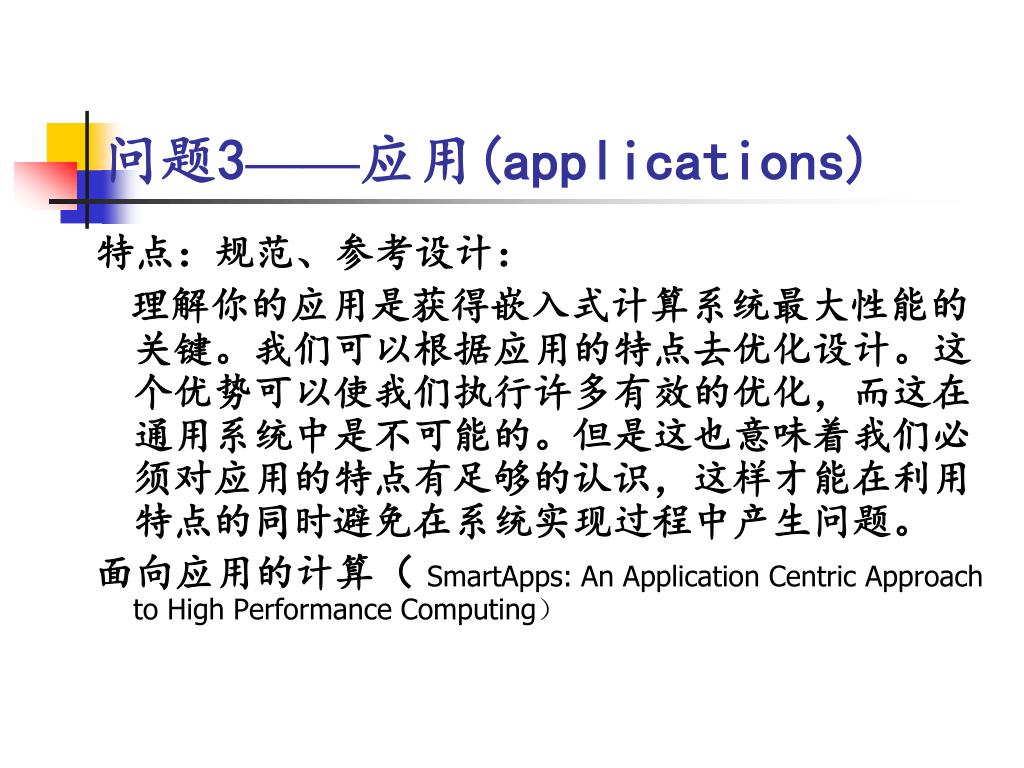 问题3——应用(applications)

特点：规范、参考设计：

理解你的应用是获得嵌入式计算系统最大性能的关键。我们可以根据应用的特点去优化设计。这个优势可以使我们执行许多有效的优化，而这在通用系统中是不可能的。但是这也意味着我们必须对应用的特点有足够的认识，这样才能在利用特点的同时避免在系统实现过程中产生问题。

面向应用的计算（ SmartApps: An Application Centric Approach to High Performance Computing）